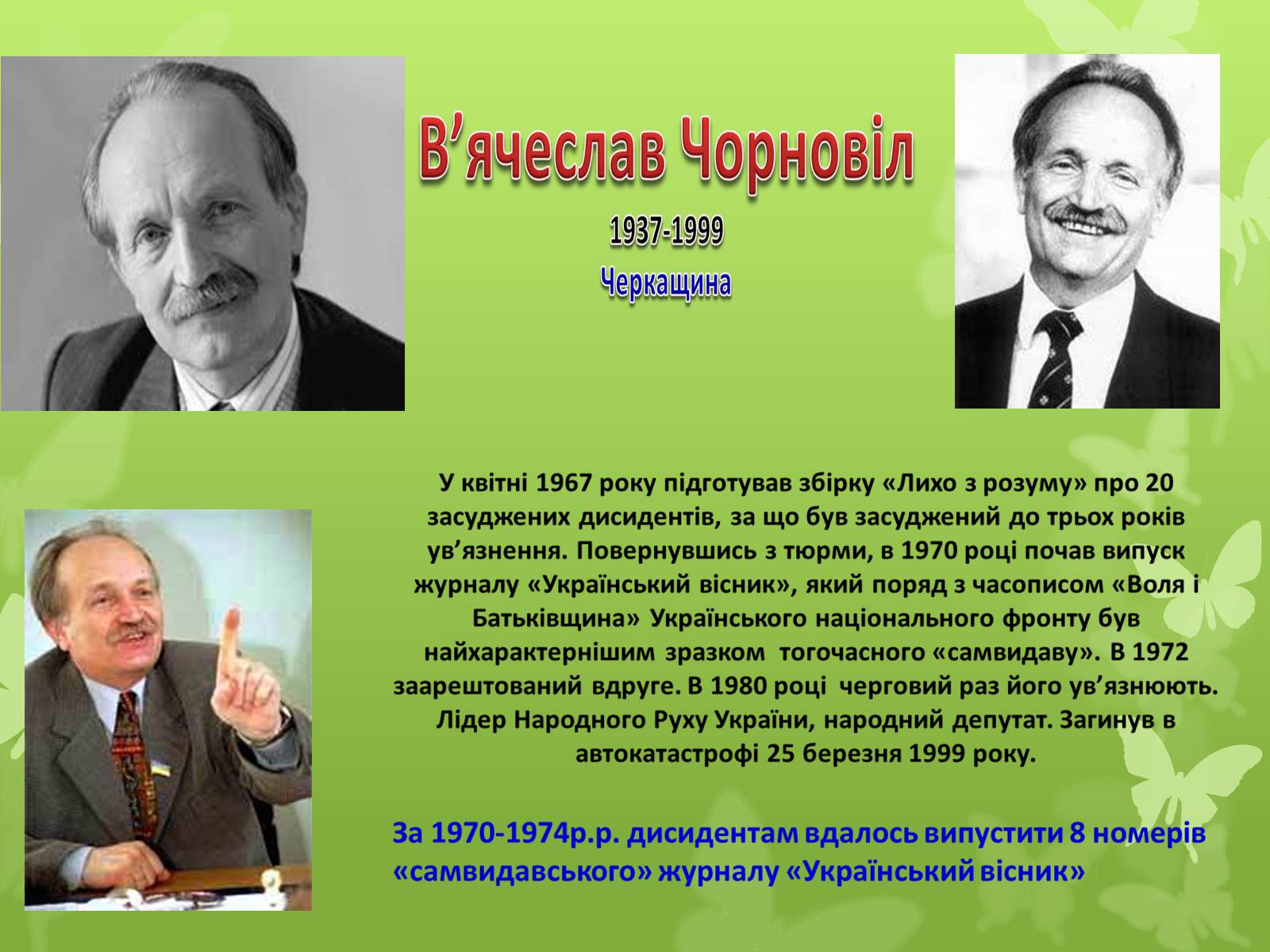 В’ячеслав Чорновіл

1937-1999

Черкащина

У квітні 1967 року підготував збірку «Лихо з розуму» про 20 засуджених дисидентів, за що був засуджений до трьох років ув’язнення. Повернувшись з тюрми, в 1970 році почав випуск журналу «Український вісник», який поряд з часописом «Воля і Батьківщина» Українського національного фронту був найхарактернішим зразком тогочасного «самвидаву». В 1972 заарештований вдруге. В 1980 році черговий раз його ув’язнюють. Лідер Народного Руху України, народний депутат. Загинув в автокатастрофі 25 березня 1999 року.

За 1970-1974р.р. дисидентам вдалось випустити 8 номерів «самвидавського» журналу «Український вісник»